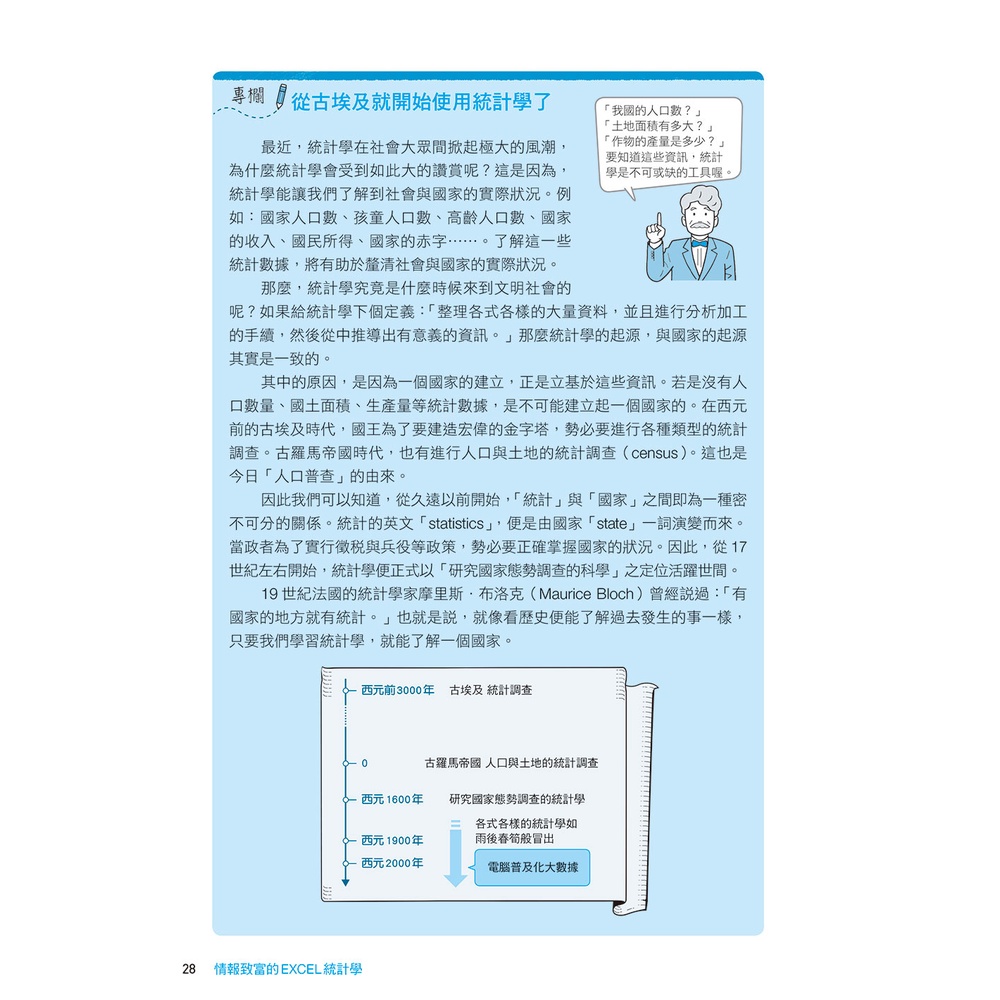 專欄 從古埃及就開始使用統計學了

「我國的人口數？」
「土地面積有多大？」
「作物的產量是多少？」
要知道這些資訊，統計學是不可或缺的工具喔。

最近，統計學在社會大眾間掀起極大的風潮，為什麼統計學會受到如此大的讚賞呢？這是因為，統計學能讓我們了解到社會與國家的實際狀況。例如：國家人口數、孩童人口數、高齡人口數、國家的收入、國民所得、國家的赤字……。了解這一些統計數據，將有助於釐清社會與國家的實際狀況。

那麼，統計學究竟是什麼時候來到文明社會的呢？如果給統計學下個定義：「整理各式各樣的大量資料，並且進行分析加工的手續，然後從中推導出有意義的資訊。」那麼統計學的起源，與國家的起源其實是一致的。

其中的原因，是因為一個國家的建立，正是立基於這些資訊。若是沒有人口數量、國土面積、生產量等統計數據，是不可能建立起一個國家的。在西元前的古埃及時代，國王為了要建造宏偉的金字塔，勢必要進行各種類型的統計調查。古羅馬帝國時代，也有進行人口與土地的統計調查（census）。這也是今日「人口普查」的由來。

因此我們可以知道，從久遠以前開始，「統計」與「國家」之間即為一種密不可分的關係。統計的英文「statistics」，便是由國家「state」一詞演變而來。當政者為了實行徵稅與兵役等政策，勢必要正確掌握國家的狀況。因此，從17世紀左右開始，統計學便正式以「研究國家態勢調查的科學」之定位活躍世間。

19世紀法國的統計學家摩里斯．布洛克（Maurice Bloch）曾經說過：「有國家的地方就有統計。」也就是說，就像看歷史便能了解過去發生的事一樣，只要我們學習統計學，就能了解一個國家。

西元前3000年 古埃及 統計調查
0 古羅馬帝國 人口與土地的統計調查
西元1600年 研究國家態勢調查的統計學
各式各樣的統計學如雨後春筍般冒出
西元1900年
西元2000年
電腦普及化大數據

28 情報致富的EXCEL統計學